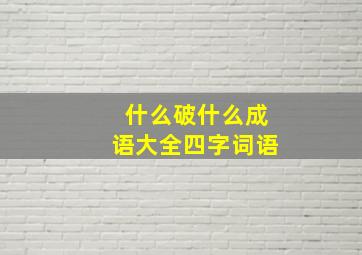 什么破什么成语大全四字词语